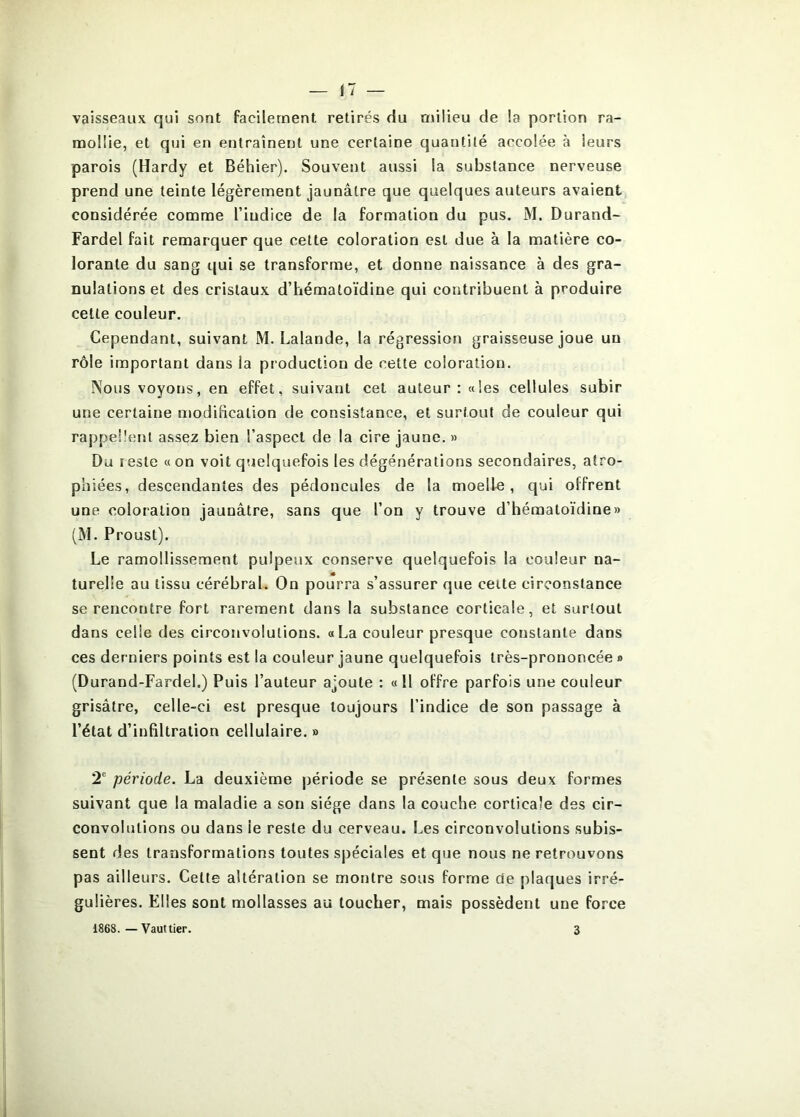 — 17 —

vaisseaux qui sont facilement retirés du milieu de la portion ramollie, et qui en entraînent une certaine quantité accolée à leurs parois (Hardy et Béhier). Souvent aussi la substance nerveuse prend une teinte légèrement jaunâtre que quelques auteurs avaient considérée comme l'indice de la formation du pus. M. Durand-Fardel fait remarquer que cette coloration est due à la matière colorante du sang qui se transforme, et donne naissance à des granulations et des cristaux d'hématoïdine qui contribuent à produire cette couleur.

Cependant, suivant M. Lalande, la régression graisseuse joue un rôle important dans la production de cette coloration.

Nous voyons, en effet, suivant cet auteur : «les cellules subir une certaine modification de consistance, et surtout de couleur qui rappellent assez bien l'aspect de la cire jaune. »

Du reste « on voit quelquefois les dégénérations secondaires, atrophiées, descendantes des pédoncules de la moelle, qui offrent une coloration jaunâtre, sans que l'on y trouve d'hématoïdine» (M. Proust).

Le ramollissement pulpeux conserve quelquefois la couleur naturelle au tissu cérébral. On pourra s'assurer que cette circonstance se rencontre fort rarement dans la substance corticale, et surtout dans celle des circonvolutions. «La couleur presque constante dans ces derniers points est la couleur jaune quelquefois très-prononcée» (Durand-Fardel.) Puis l'auteur ajoute : « Il offre parfois une couleur grisâtre, celle-ci est presque toujours l'indice de son passage à l'état d'infiltration cellulaire. »

2e période. La deuxième période se présente sous deux formes suivant que la maladie a son siége dans la couche corticale des circonvolutions ou dans le reste du cerveau. Les circonvolutions subissent des transformations toutes spéciales et que nous ne retrouvons pas ailleurs. Cette altération se montre sous forme de plaques irrégulières. Elles sont mollasses au toucher, mais possèdent une force

1868. — Vauttier. 3